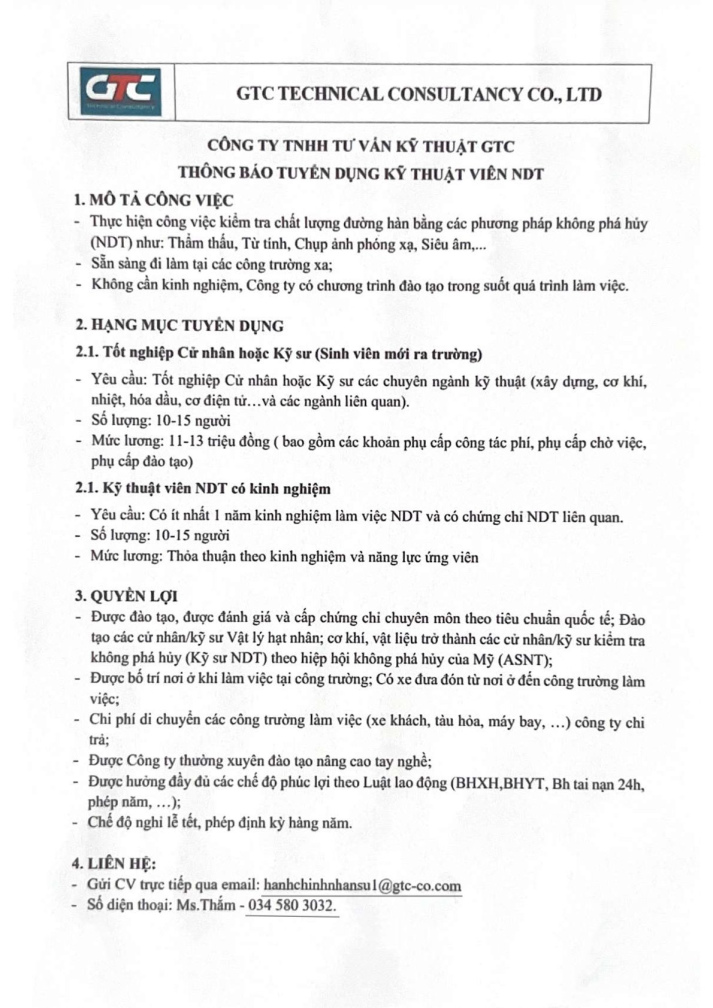 GTC

GTC TECHNICAL CONSULTANCY CO., LTD

CÔNG TY TNHH TƯ VẤN KỸ THUẬT GTC
THÔNG BÁO TUYỂN DỤNG KỸ THUẬT VIÊN NDT

1. MÔ TẢ CÔNG VIỆC
- Thực hiện công việc kiểm tra chất lượng đường hàn bằng các phương pháp không phá hủy (NDT) như: Thẩm thấu, Từ tính, Chụp ảnh phóng xạ, Siêu âm,...
- Sẵn sàng đi làm tại các công trường xa;
- Không cần kinh nghiệm, Công ty có chương trình đào tạo trong suốt quá trình làm việc.

2. HẠNG MỤC TUYỂN DỤNG
2.1. Tốt nghiệp Cử nhân hoặc Kỹ sư (Sinh viên mới ra trường)
- Yêu cầu: Tốt nghiệp Cử nhân hoặc Kỹ sư các chuyên ngành kỹ thuật (xây dựng, cơ khí, nhiệt, hóa dầu, cơ điện tử…và các ngành liên quan).
- Số lượng: 10-15 người
- Mức lương: 11-13 triệu đồng ( bao gồm các khoản phụ cấp công tác phí, phụ cấp chờ việc, phụ cấp đào tạo)

2.1. Kỹ thuật viên NDT có kinh nghiệm
- Yêu cầu: Có ít nhất 1 năm kinh nghiệm làm việc NDT và có chứng chỉ NDT liên quan.
- Số lượng: 10-15 người
- Mức lương: Thỏa thuận theo kinh nghiệm và năng lực ứng viên

3. QUYỀN LỢI
- Được đào tạo, được đánh giá và cấp chứng chỉ chuyên môn theo tiêu chuẩn quốc tế; Đào tạo các cử nhân/kỹ sư Vật lý hạt nhân; cơ khí, vật liệu trở thành các cử nhân/kỹ sư kiểm tra không phá hủy (Kỹ sư NDT) theo hiệp hội không phá hủy của Mỹ (ASNT);
- Được bố trí nơi ở khi làm việc tại công trường; Có xe đưa đón từ nơi ở đến công trường làm việc;
- Chi phí di chuyển các công trường làm việc (xe khách, tàu hỏa, máy bay, …) công ty chi trả;
- Được Công ty thường xuyên đào tạo nâng cao tay nghề;
- Được hưởng đầy đủ các chế độ phúc lợi theo Luật lao động (BHXH,BHYT, Bh tai nạn 24h, phép năm, …);
- Chế độ nghỉ lễ tết, phép định kỳ hàng năm.

4. LIÊN HỆ:
- Gửi CV trực tiếp qua email: hanhchinhnhansu1@gtc-co.com
- Số điện thoại: Ms.Thắm - 034 580 3032.